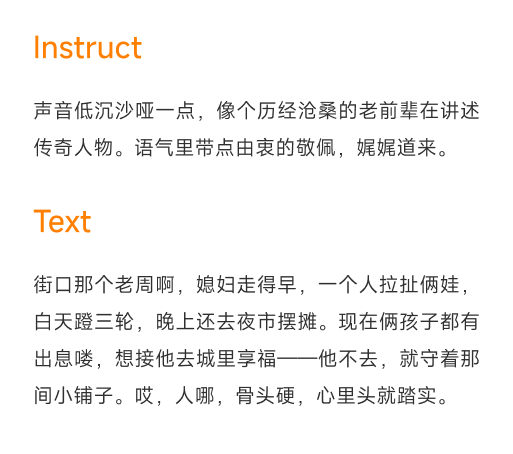 Instruct

声音低沉沙哑一点，像个历经沧桑的老前辈在讲述传奇人物。语气里带点由衷的敬佩，娓娓道来。

Text

街口那个老周啊，媳妇走得早，一个人拉扯俩娃，白天蹬三轮，晚上还去夜市摆摊。现在俩孩子都有出息喽，想接他去城里享福——他不去，就守着那间小铺子。哎，人哪，骨头硬，心里头就踏实。